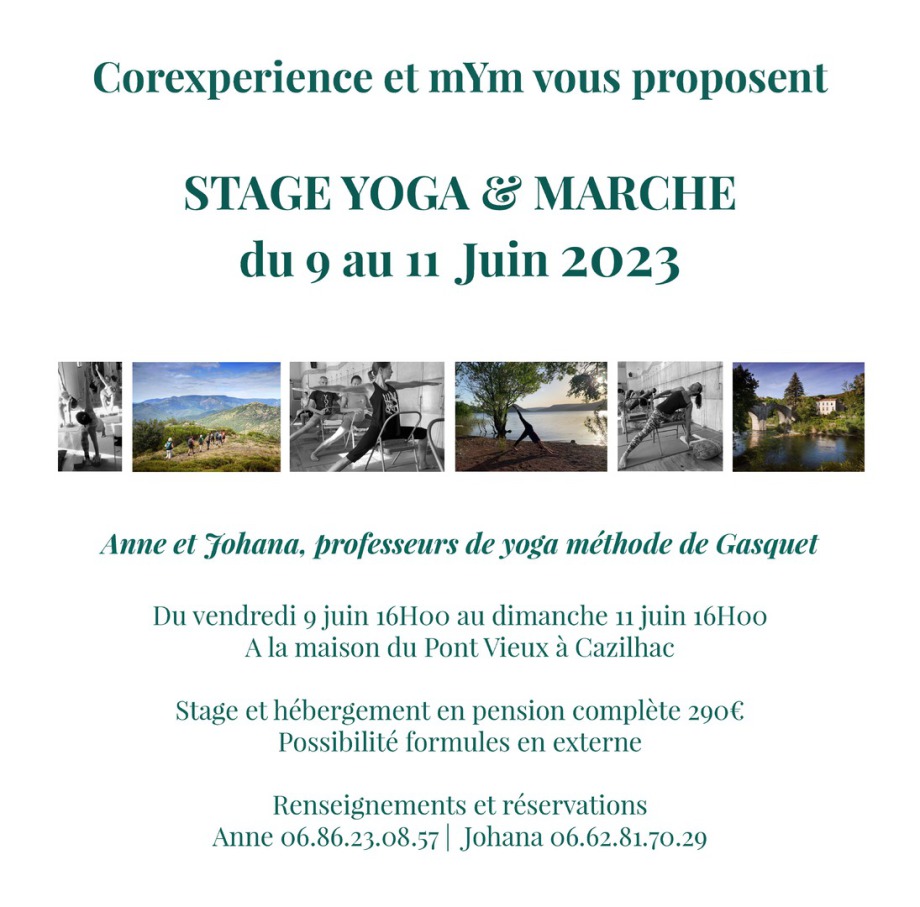 Corexperience et mYm vous proposent

STAGE YOGA & MARCHE
du 9 au 11 Juin 2023

Anne et Johana, professeurs de yoga méthode de Gasquet

Du vendredi 9 juin 16H00 au dimanche 11 juin 16H00
A la maison du Pont Vieux à Cazilhac

Stage et hébergement en pension complète 290€
Possibilité formules en externe

Renseignements et réservations
Anne 06.86.23.08.57 | Johana 06.62.81.70.29